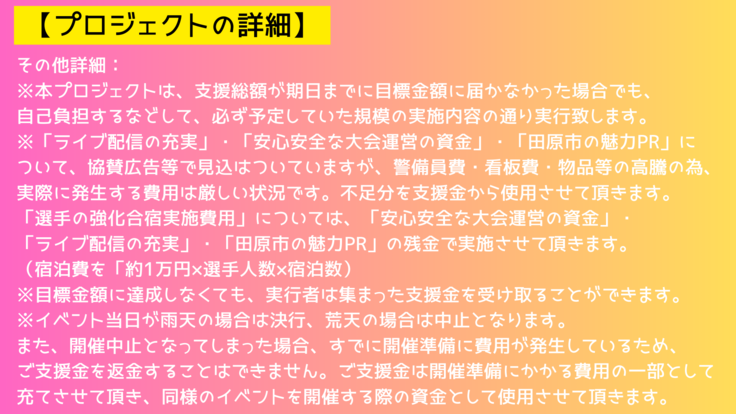 【プロジェクトの詳細】

その他詳細：

※本プロジェクトは、支援総額が期日までに目標金額に届かなかった場合でも、自己負担するなどして、必ず予定していた規模の実施内容の通り実行致します。

※「ライブ配信の充実」・「安心安全な大会運営の資金」・「田原市の魅力PR」について、協賛広告等で見込はついていますが、警備員費・看板費・物品等の高騰の為、実際に発生する費用は厳しい状況です。不足分を支援金から使用させて頂きます。

「選手の強化合宿実施費用」については、「安心安全な大会運営の資金」・「ライブ配信の充実」・「田原市の魅力PR」の残金で実施させて頂きます。

（宿泊費を「約1万円×選手人数×宿泊数）

※目標金額に達成しなくても、実行者は集まった支援金を受け取ることができます。

※イベント当日が雨天の場合は決行、荒天の場合は中止となります。

また、開催中止となってしまった場合、すでに開催準備に費用が発生しているため、ご支援金を返金することはできません。ご支援金は開催準備にかかる費用の一部として充てさせて頂き、同様のイベントを開催する際の資金として使用させて頂きます。